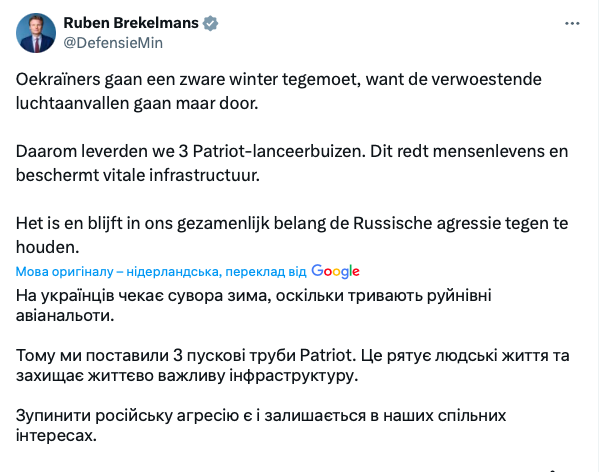 Ruben Brekelmans
@DefensieMin

Oekraïners gaan een zware winter tegemoet, want de verwoestende luchtaanvallen gaan maar door.

Daarom leverden we 3 Patriot-lanceerbuizen. Dit redt mensenlevens en beschermt vitale infrastructuur.

Het is en blijft in ons gezamenlijk belang de Russische agressie tegen te houden.

Мова оригіналу – нідерландська, переклад від Google

На українців чекає сувора зима, оскільки тривають руйнівні авіанальоти.

Тому ми поставили 3 пускові труби Patriot. Це рятує людські життя та захищає життєво важливу інфраструктуру.

Зупинити російську агресію є і залишається в наших спільних інтересах.